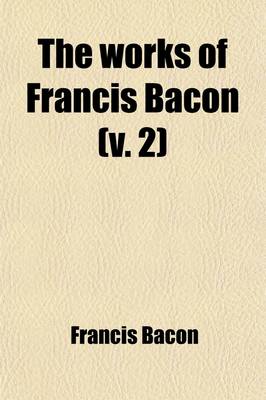 The works of Francis Bacon (v. 2)

Francis Bacon